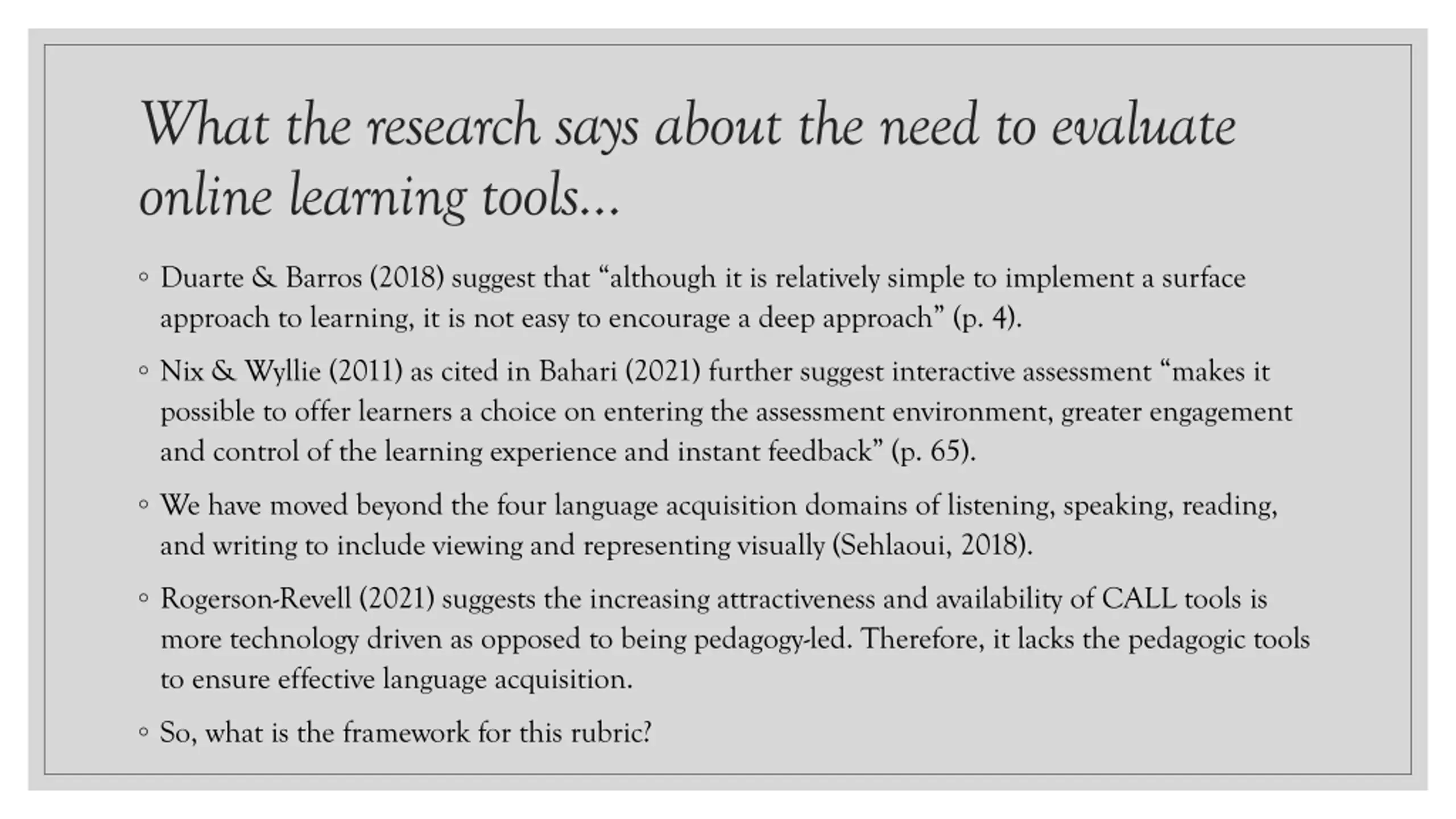 What the research says about the need to evaluate online learning tools…

◦ Duarte & Barros (2018) suggest that “although it is relatively simple to implement a surface approach to learning, it is not easy to encourage a deep approach” (p. 4).

◦ Nix & Wyllie (2011) as cited in Bahari (2021) further suggest interactive assessment “makes it possible to offer learners a choice on entering the assessment environment, greater engagement and control of the learning experience and instant feedback” (p. 65).

◦ We have moved beyond the four language acquisition domains of listening, speaking, reading, and writing to include viewing and representing visually (Sehlaoui, 2018).

◦ Rogerson-Revell (2021) suggests the increasing attractiveness and availability of CALL tools is more technology driven as opposed to being pedagogy-led. Therefore, it lacks the pedagogic tools to ensure effective language acquisition.

◦ So, what is the framework for this rubric?